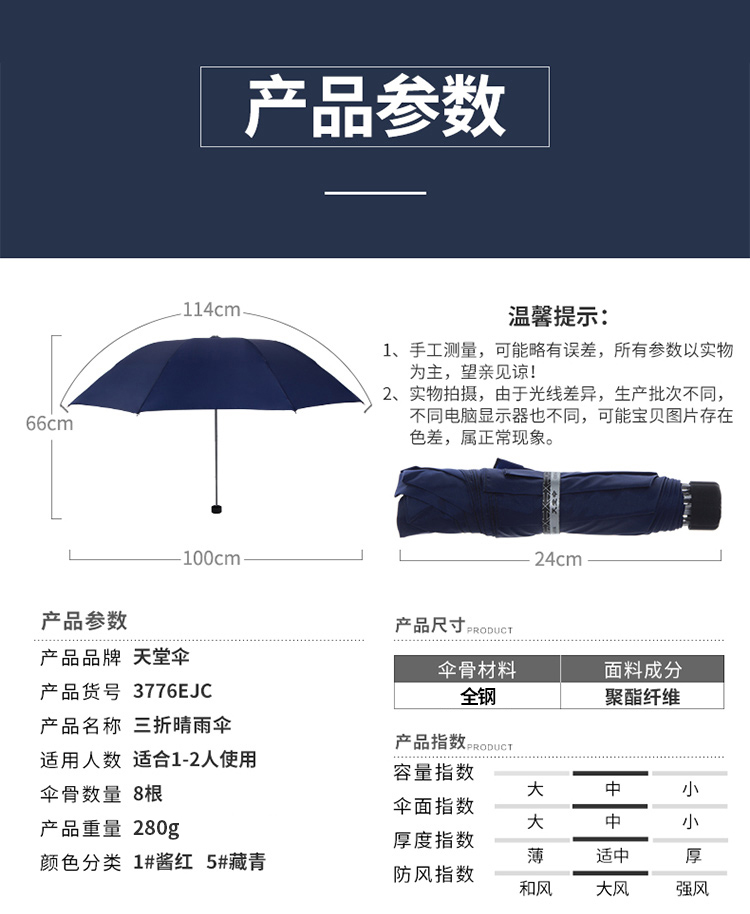 产品参数

114cm

66cm

100cm

温馨提示：

1、手工测量，可能略有误差，所有参数以实物为主，望亲见谅！

2、实物拍摄，由于光线差异，生产批次不同，不同电脑显示器也不同，可能宝贝图片存在色差，属正常现象。

24cm

产品参数

产品品牌 天堂伞

产品货号 3776EJC

产品名称 三折晴雨伞

适用人数 适合1-2人使用

伞骨数量 8根

产品重量 280g

颜色分类 1#酱红 5#藏青

产品尺寸PRODUCT

| 伞骨材料 | 面料成分 |
|---|---|
| 全钢 | 聚酯纤维 |

产品指数PRODUCT

容量指数
大 中 小

伞面指数
大 中 小

厚度指数
薄 适中 厚

防风指数
和风 大风 强风